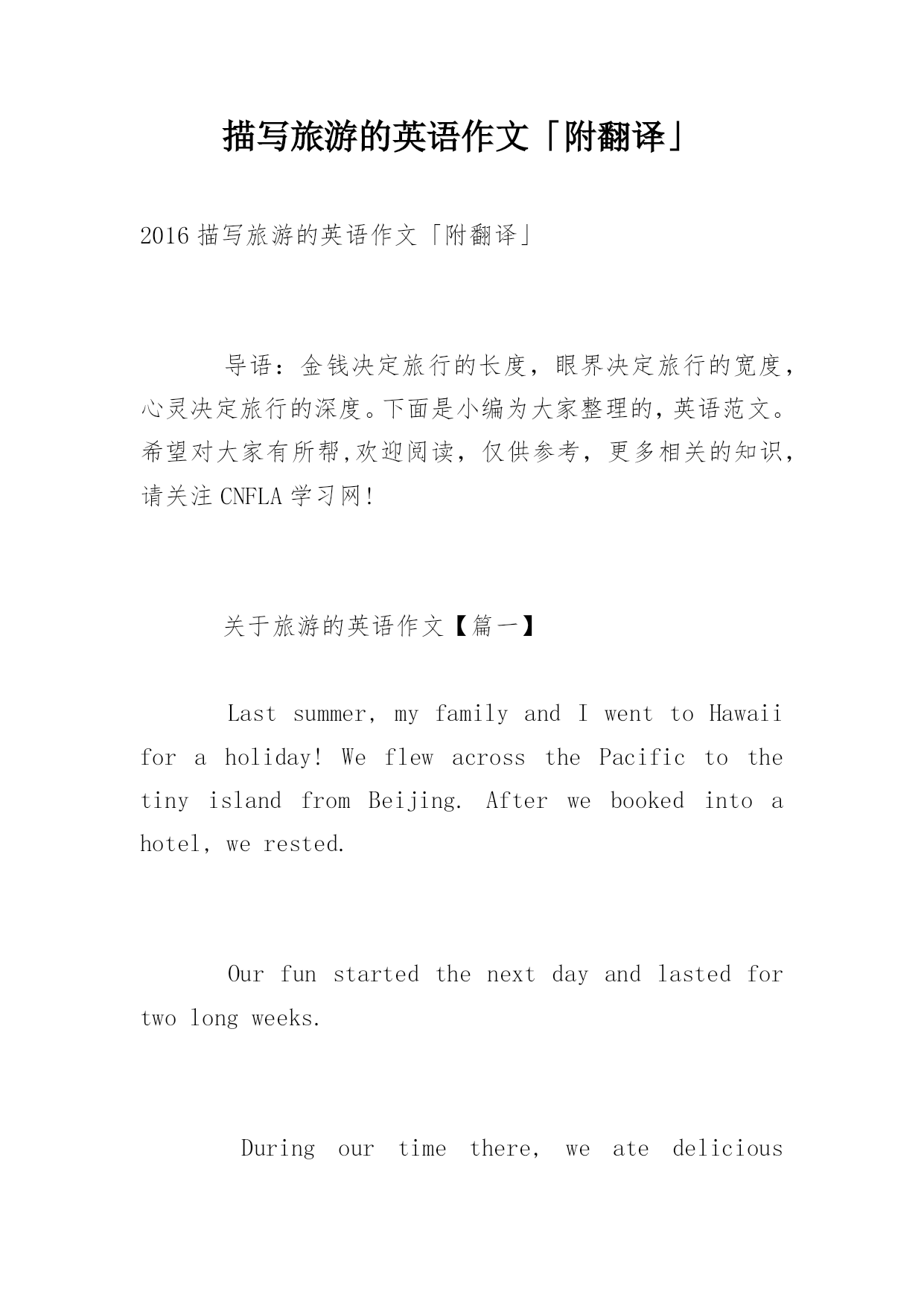 描写旅游的英语作文「附翻译」

2016 描写旅游的英语作文「附翻译」

导语：金钱决定旅行的长度，眼界决定旅行的宽度，心灵决定旅行的深度。下面是小编为大家整理的，英语范文。希望对大家有所帮,欢迎阅读，仅供参考，更多相关的知识，请关注 CNFLA 学习网！

关于旅游的英语作文【篇一】

Last summer, my family and I went to Hawaii for a holiday! We flew across the Pacific to the tiny island from Beijing. After we booked into a hotel, we rested.

Our fun started the next day and lasted for two long weeks.

During our time there, we ate delicious